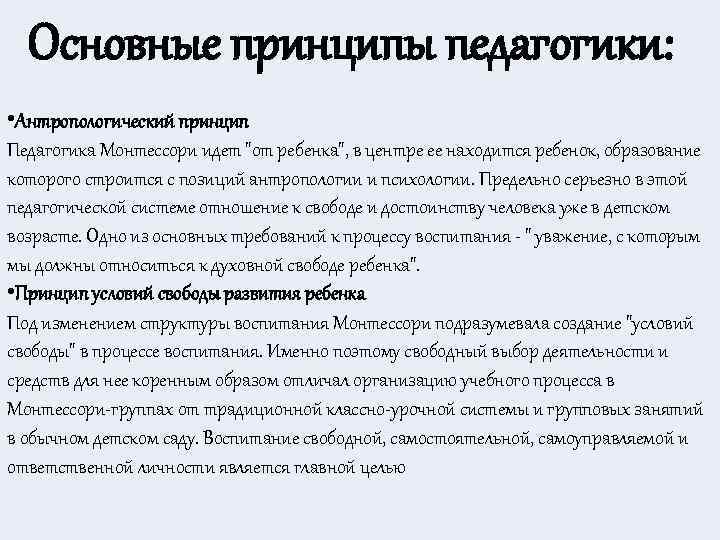 Основные принципы педагогики:

•Антропологический принцип
Педагогика Монтессори идет "от ребенка", в центре ее находится ребенок, образование которого строится с позиций антропологии и психологии. Предельно серьезно в этой педагогической системе отношение к свободе и достоинству человека уже в детском возрасте. Одно из основных требований к процессу воспитания - " уважение, с которым мы должны относиться к духовной свободе ребенка".
•Принцип условий свободы развития ребенка
Под изменением структуры воспитания Монтессори подразумевала создание "условий свободы" в процессе воспитания. Именно поэтому свободный выбор деятельности и средств для нее коренным образом отличал организацию учебного процесса в Монтессори-группах от традиционной классно-урочной системы и групповых занятий в обычном детском саду. Воспитание свободной, самостоятельной, самоуправляемой и ответственной личности является главной целью